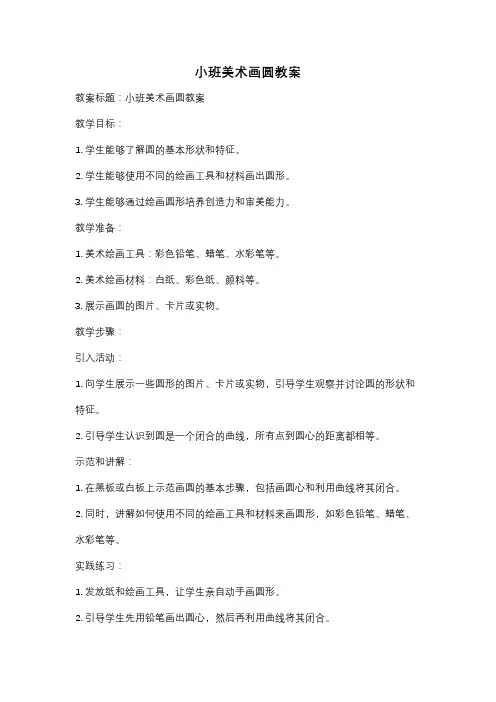 小班美术画圆教案

教案标题：小班美术画圆教案

教学目标：

1. 学生能够了解圆的基本形状和特征。

2. 学生能够使用不同的绘画工具和材料画出圆形。

3. 学生能够通过绘画圆形培养创造力和审美能力。

教学准备：

1. 美术绘画工具：彩色铅笔、蜡笔、水彩笔等。

2. 美术绘画材料：白纸、彩色纸、颜料等。

3. 展示画圆的图片、卡片或实物。

教学步骤：

引入活动：

1. 向学生展示一些圆形的图片、卡片或实物，引导学生观察并讨论圆的形状和特征。

2. 引导学生认识到圆是一个闭合的曲线，所有点到圆心的距离都相等。

示范和讲解：

1. 在黑板或白板上示范画圆的基本步骤，包括画圆心和利用曲线将其闭合。

2. 同时，讲解如何使用不同的绘画工具和材料来画圆形，如彩色铅笔、蜡笔、水彩笔等。

实践练习：

1. 发放纸和绘画工具，让学生亲自动手画圆形。

2. 引导学生先用铅笔画出圆心，然后再利用曲线将其闭合。